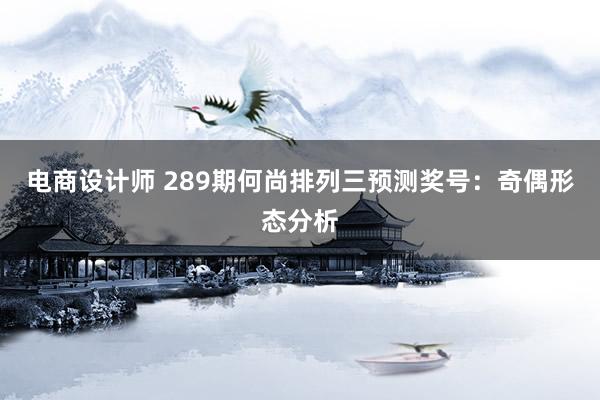 电商设计师 289期何尚排列三预测奖号：奇偶形态分析